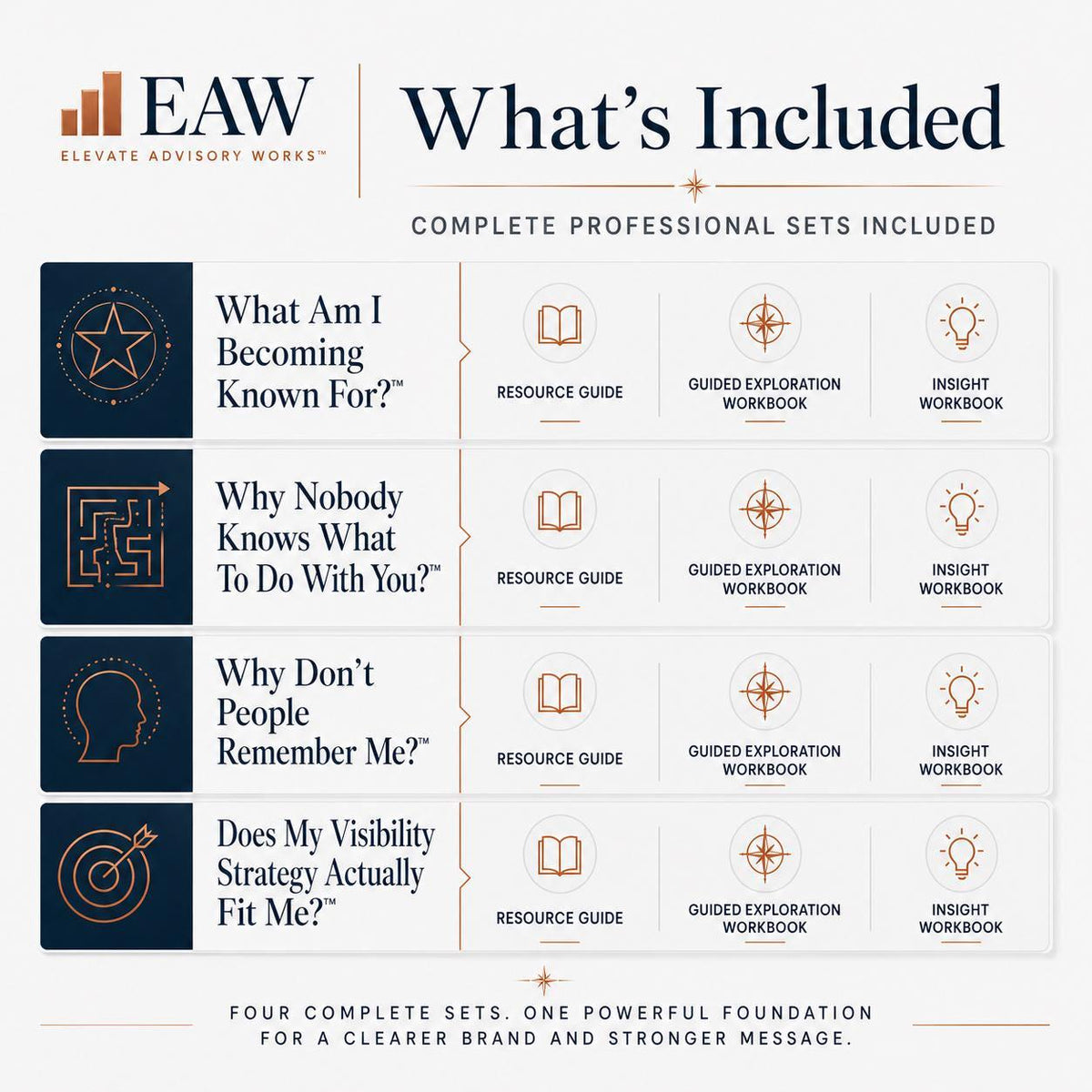 EAW
ELEVATE ADVISORY WORKS™

What's Included

COMPLETE PROFESSIONAL SETS INCLUDED

What Am I Becoming Known For?™

RESOURCE GUIDE

GUIDED EXPLORATION WORKBOOK

INSIGHT WORKBOOK

Why Nobody Knows What To Do With You?™

RESOURCE GUIDE

GUIDED EXPLORATION WORKBOOK

INSIGHT WORKBOOK

Why Don't People Remember Me?™

RESOURCE GUIDE

GUIDED EXPLORATION WORKBOOK

INSIGHT WORKBOOK

Does My Visibility Strategy Actually Fit Me?™

RESOURCE GUIDE

GUIDED EXPLORATION WORKBOOK

INSIGHT WORKBOOK

FOUR COMPLETE SETS. ONE POWERFUL FOUNDATION FOR A CLEARER BRAND AND STRONGER MESSAGE.